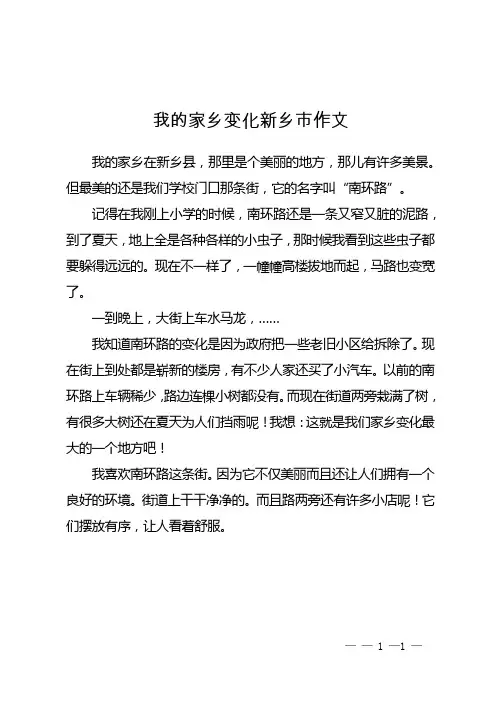 我的家乡变化新乡市作文

我的家乡在新乡县，那里是个美丽的地方，那儿有许多美景。但最美的还是我们学校门口那条街，它的名字叫“南环路”。

记得在我刚上小学的时候，南环路还是一条又窄又脏的泥路，到了夏天，地上全是各种各样的小虫子，那时候我看到这些虫子都要躲得远远的。现在不一样了，一幢幢高楼拔地而起，马路也变宽了。

一到晚上，大街上车水马龙，……

我知道南环路的变化是因为政府把一些老旧小区给拆除了。现在街上到处都是崭新的楼房，有不少人家还买了小汽车。以前的南环路上车辆稀少，路边连棵小树都没有。而现在街道两旁栽满了树，有很多大树还在夏天为人们挡雨呢！我想：这就是我们家乡变化最大的一个地方吧！

我喜欢南环路这条街。因为它不仅美丽而且还让人们拥有一个良好的环境。街道上干干净净的。而且路两旁还有许多小店呢！它们摆放有序，让人看着舒服。

— — 1 —1 —